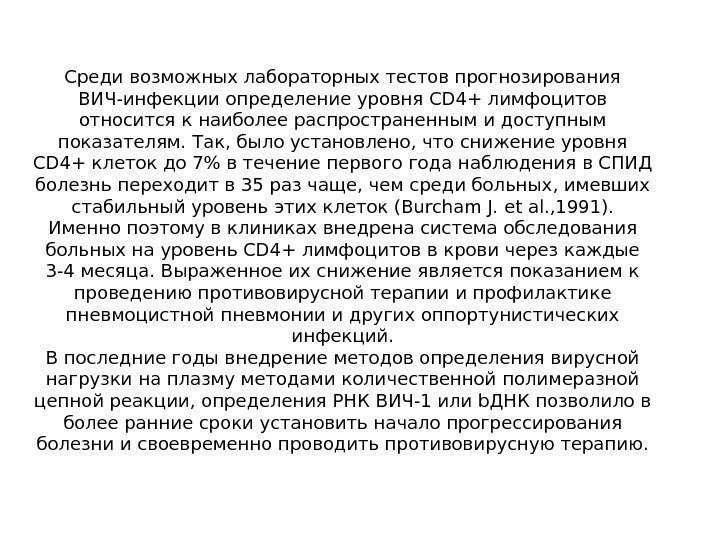 Среди возможных лабораторных тестов прогнозирования ВИЧ-инфекции определение уровня CD4+ лимфоцитов относится к наиболее распространенным и доступным показателям. Так, было установлено, что снижение уровня CD4+ клеток до 7% в течение первого года наблюдения в СПИД болезнь переходит в 35 раз чаще, чем среди больных, имевших стабильный уровень этих клеток (Burcham J. et al.,1991). Именно поэтому в клиниках внедрена система обследования больных на уровень CD4+ лимфоцитов в крови через каждые 3-4 месяца. Выраженное их снижение является показанием к проведению противовирусной терапии и профилактике пневмоцистной пневмонии и других оппортунистических инфекций.
В последние годы внедрение методов определения вирусной нагрузки на плазму методами количественной полимеразной цепной реакции, определения РНК ВИЧ-1 или bДНК позволило в более ранние сроки установить начало прогрессирования болезни и своевременно проводить противовирусную терапию.